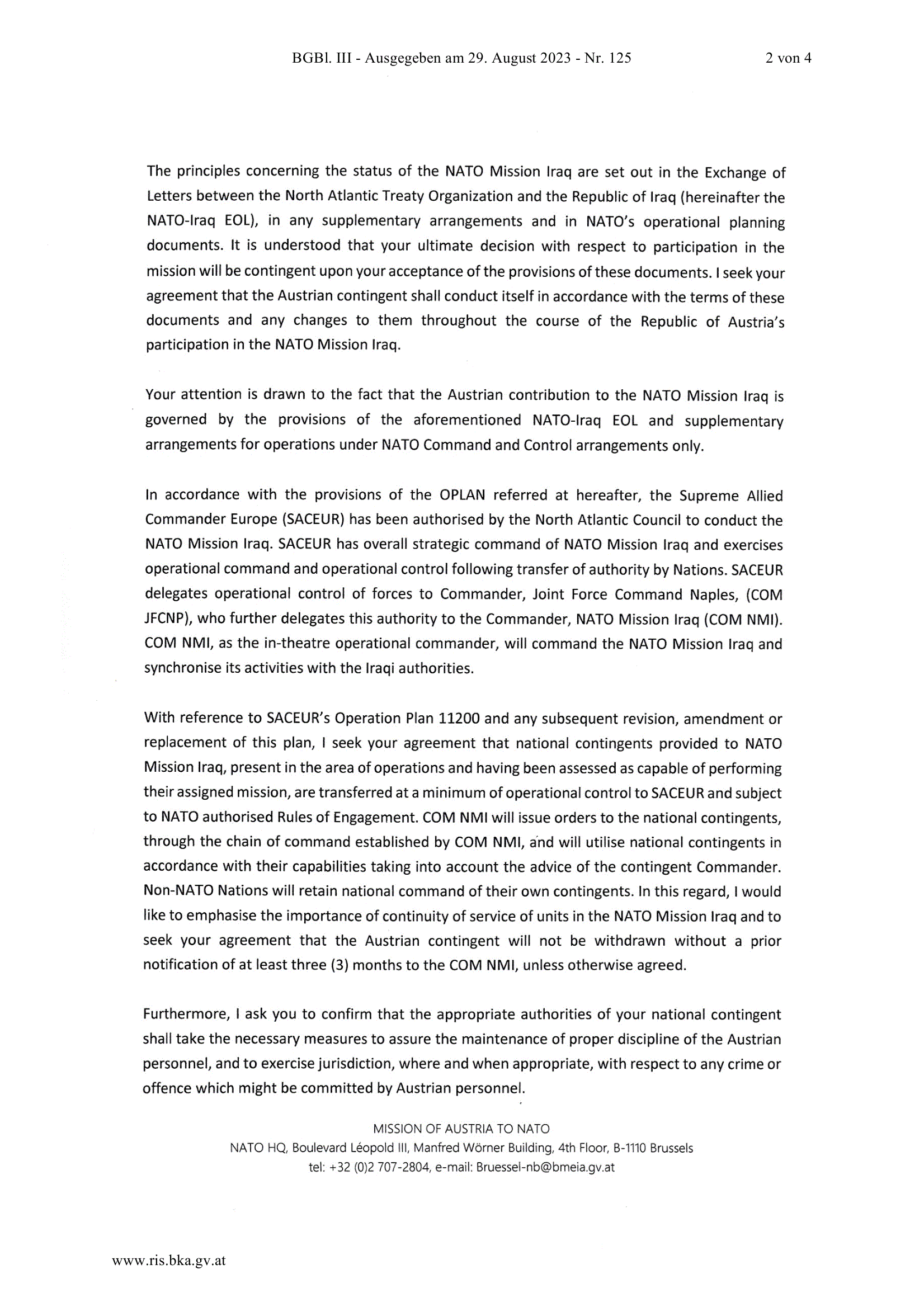 BGBl. III - Ausgegeben am 29. August 2023 - Nr. 125 2 von 4

The principles concerning the status of the NATO Mission Iraq are set out in the Exchange of Letters between the North Atlantic Treaty Organization and the Republic of Iraq (hereinafter the NATO-Iraq EOL), in any supplementary arrangements and in NATO's operational planning documents. It is understood that your ultimate decision with respect to participation in the mission will be contingent upon your acceptance of the provisions of these documents. I seek your agreement that the Austrian contingent shall conduct itself in accordance with the terms of these documents and any changes to them throughout the course of the Republic of Austria's participation in the NATO Mission Iraq.

Your attention is drawn to the fact that the Austrian contribution to the NATO Mission Iraq is governed by the provisions of the aforementioned NATO-Iraq EOL and supplementary arrangements for operations under NATO Command and Control arrangements only.

In accordance with the provisions of the OPLAN referred at hereafter, the Supreme Allied Commander Europe (SACEUR) has been authorised by the North Atlantic Council to conduct the NATO Mission Iraq. SACEUR has overall strategic command of NATO Mission Iraq and exercises operational command and operational control following transfer of authority by Nations. SACEUR delegates operational control of forces to Commander, Joint Force Command Naples, (COM JFCNP), who further delegates this authority to the Commander, NATO Mission Iraq (COM NMI). COM NMI, as the in-theatre operational commander, will command the NATO Mission Iraq and synchronise its activities with the Iraqi authorities.

With reference to SACEUR's Operation Plan 11200 and any subsequent revision, amendment or replacement of this plan, I seek your agreement that national contingents provided to NATO Mission Iraq, present in the area of operations and having been assessed as capable of performing their assigned mission, are transferred at a minimum of operational control to SACEUR and subject to NATO authorised Rules of Engagement. COM NMI will issue orders to the national contingents, through the chain of command established by COM NMI, and will utilise national contingents in accordance with their capabilities taking into account the advice of the contingent Commander. Non-NATO Nations will retain national command of their own contingents. In this regard, I would like to emphasise the importance of continuity of service of units in the NATO Mission Iraq and to seek your agreement that the Austrian contingent will not be withdrawn without a prior notification of at least three (3) months to the COM NMI, unless otherwise agreed.

Furthermore, I ask you to confirm that the appropriate authorities of your national contingent shall take the necessary measures to assure the maintenance of proper discipline of the Austrian personnel, and to exercise jurisdiction, where and when appropriate, with respect to any crime or offence which might be committed by Austrian personnel.

MISSION OF AUSTRIA TO NATO
NATO HQ, Boulevard Léopold III, Manfred Wörner Building, 4th Floor, B-1110 Brussels
tel: +32 (0)2 707-2804, e-mail: Bruessel-nb@bmeia.gv.at

www.ris.bka.gv.at